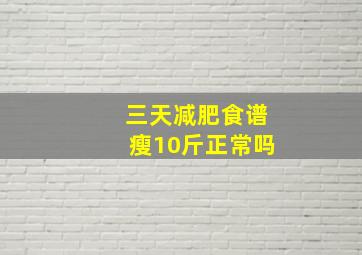 三天减肥食谱
瘦10斤正常吗